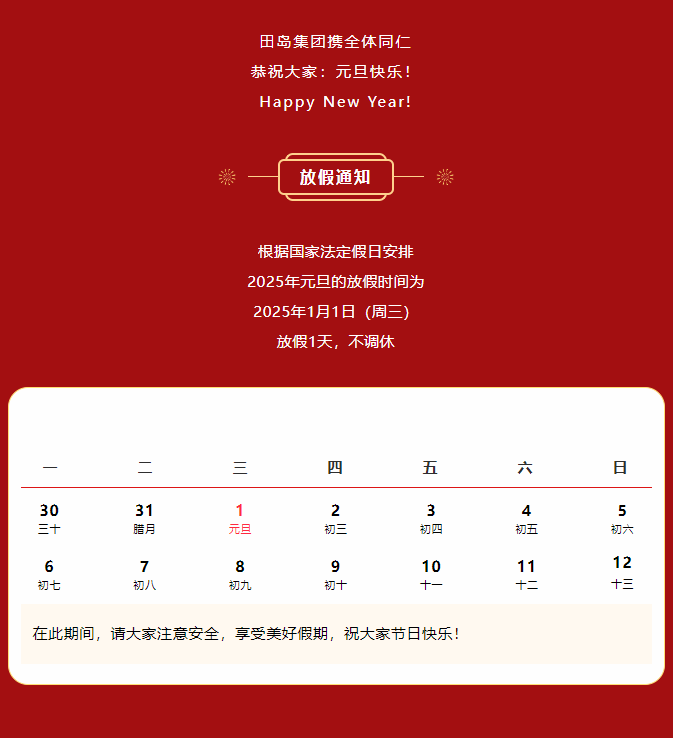 田岛集团携全体同仁
恭祝大家：元旦快乐！
Happy New Year!

放假通知

根据国家法定假日安排
2025年元旦的放假时间为
2025年1月1日（周三）
放假1天，不调休

| 一 | 二 | 三 | 四 | 五 | 六 | 日 |
|---|---|---|---|---|---|---|
| 30 三十 | 31 腊月 | 1 元旦 | 2 初三 | 3 初四 | 4 初五 | 5 初六 |
| 6 初七 | 7 初八 | 8 初九 | 9 初十 | 10 十一 | 11 十二 | 12 十三 |

在此期间，请大家注意安全，享受美好假期，祝大家节日快乐！